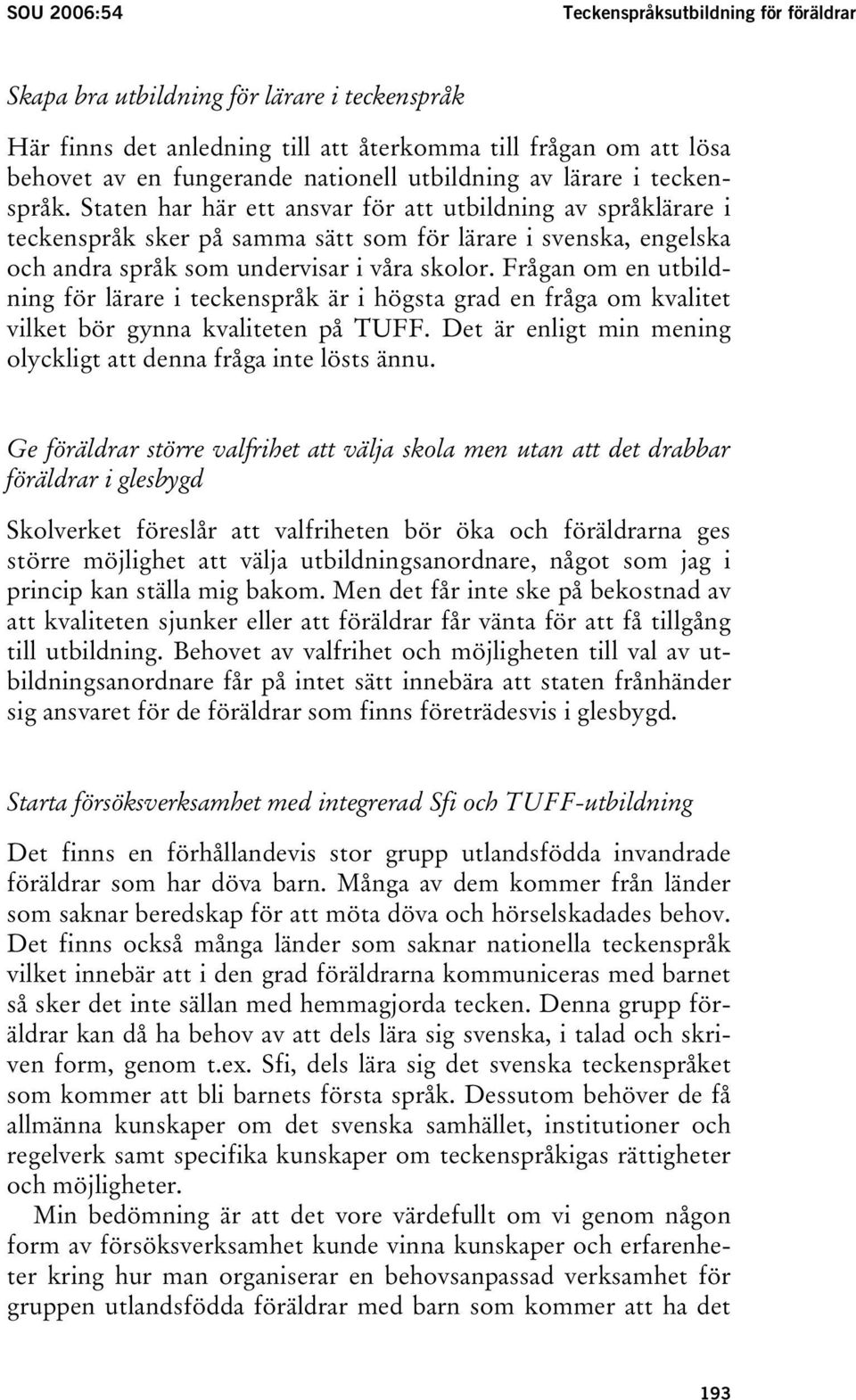 SOU 2006:54 Teckenspråksutbildning för föräldrar

Skapa bra utbildning för lärare i teckenspråk

Här finns det anledning till att återkomma till frågan om att lösa behovet av en fungerande nationell utbildning av lärare i teckenspråk. Staten har här ett ansvar för att utbildning av språklärare i teckenspråk sker på samma sätt som för lärare i svenska, engelska och andra språk som undervisar i våra skolor. Frågan om en utbildning för lärare i teckenspråk är i högsta grad en fråga om kvalitet vilket bör gynna kvaliteten på TUFF. Det är enligt min mening olyckligt att denna fråga inte lösts ännu.

Ge föräldrar större valfrihet att välja skola men utan att det drabbar föräldrar i glesbygd

Skolverket föreslår att valfriheten bör öka och föräldrarna ges större möjlighet att välja utbildningsanordnare, något som jag i princip kan ställa mig bakom. Men det får inte ske på bekostnad av att kvaliteten sjunker eller att föräldrar får vänta för att få tillgång till utbildning. Behovet av valfrihet och möjligheten till val av utbildningsanordnare får på intet sätt innebära att staten frånhänder sig ansvaret för de föräldrar som finns företrädesvis i glesbygd.

Starta försöksverksamhet med integrerad Sfi och TUFF-utbildning

Det finns en förhållandevis stor grupp utlandsfödda invandrade föräldrar som har döva barn. Många av dem kommer från länder som saknar beredskap för att möta döva och hörselskadades behov. Det finns också många länder som saknar nationella teckenspråk vilket innebär att i den grad föräldrarna kommuniceras med barnet så sker det inte sällan med hemmagjorda tecken. Denna grupp föräldrar kan då ha behov av att dels lära sig svenska, i talad och skriven form, genom t.ex. Sfi, dels lära sig det svenska teckenspråket som kommer att bli barnets första språk. Dessutom behöver de få allmänna kunskaper om det svenska samhället, institutioner och regelverk samt specifika kunskaper om teckenspråkigas rättigheter och möjligheter.

Min bedömning är att det vore värdefullt om vi genom någon form av försöksverksamhet kunde vinna kunskaper och erfarenheter kring hur man organiserar en behovsanpassad verksamhet för gruppen utlandsfödda föräldrar med barn som kommer att ha det

193